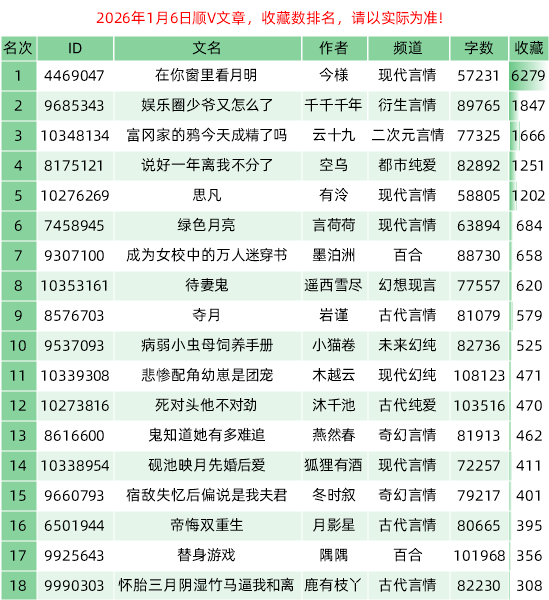 2026年1月6日顺V文章，收藏数排名，请以实际为准!

| 名次 | ID | 文名 | 作者 | 频道 | 字数 | 收藏 |
|---|---|---|---|---|---|---|
| 1 | 4469047 | 在你窗里看月明 | 今様 | 现代言情 | 57231 | 6279 |
| 2 | 9685343 | 娱乐圈少爷又怎么了 | 千千千年 | 衍生言情 | 89765 | 1847 |
| 3 | 10348134 | 富冈家的鸦今天成精了吗 | 云十九 | 二次元言情 | 77325 | 1666 |
| 4 | 8175121 | 说好一年离我不分了 | 空乌 | 都市纯爱 | 82892 | 1251 |
| 5 | 10276269 | 思凡 | 有泠 | 现代言情 | 58805 | 1202 |
| 6 | 7458945 | 绿色月亮 | 言荷荷 | 现代言情 | 63894 | 684 |
| 7 | 9307100 | 成为女校中的万人迷穿书 | 墨泊洲 | 百合 | 88730 | 658 |
| 8 | 10353161 | 待妻鬼 | 遥西雪尽 | 幻想现言 | 77557 | 620 |
| 9 | 8576703 | 夺月 | 岩谨 | 古代言情 | 81079 | 579 |
| 10 | 9537093 | 病弱小虫母饲养手册 | 小猫卷 | 未来幻纯 | 82736 | 525 |
| 11 | 10339308 | 悲惨配角幼崽是团宠 | 木越云 | 现代幻纯 | 108123 | 471 |
| 12 | 10273816 | 死对头他不对劲 | 沐千池 | 古代纯爱 | 103516 | 470 |
| 13 | 8616600 | 鬼知道她有多难追 | 燕然春 | 奇幻言情 | 81913 | 462 |
| 14 | 10338954 | 砚池映月先婚后爱 | 狐狸有酒 | 现代言情 | 72257 | 411 |
| 15 | 9660793 | 宿敌失忆后偏说是我夫君 | 冬时叙 | 奇幻言情 | 79217 | 401 |
| 16 | 6501944 | 帝悔双重生 | 月影星 | 古代言情 | 80665 | 395 |
| 17 | 9925643 | 替身游戏 | 隅隅 | 百合 | 101968 | 356 |
| 18 | 9990303 | 怀胎三月阴湿竹马逼我和离 | 鹿有枝丫 | 古代言情 | 82230 | 308 |